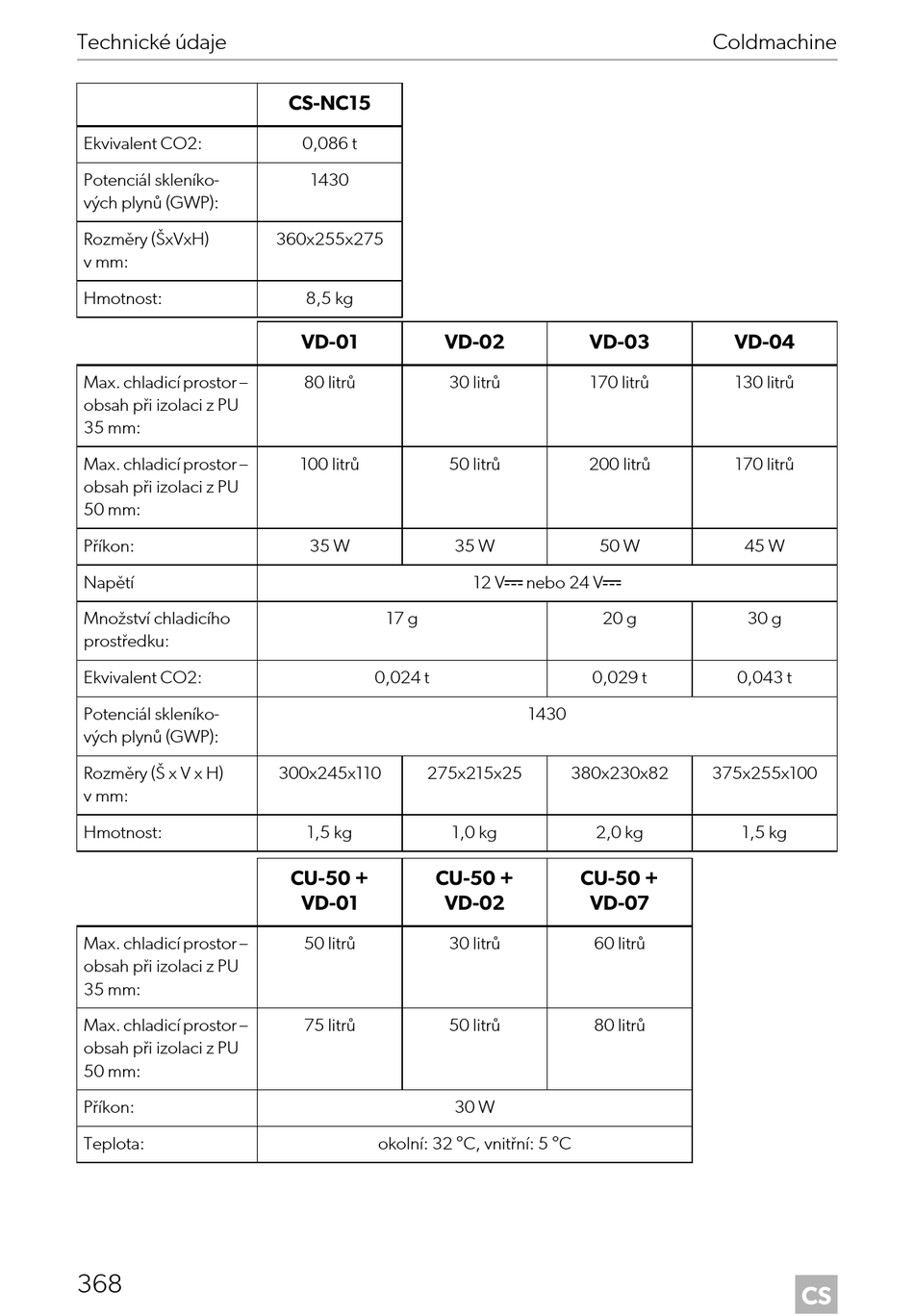 Technické údaje Coldmachine

|  | CS-NC15 |
|---|---|
| Ekvivalent CO2: | 0,086 t |
| Potenciál skleníkových plynů (GWP): | 1430 |
| Rozměry (ŠxVxH) v mm: | 360x255x275 |
| Hmotnost: | 8,5 kg |

|  | VD-01 | VD-02 | VD-03 | VD-04 |
|---|---|---|---|---|
| Max. chladicí prostor – obsah při izolaci z PU 35 mm: | 80 litrů | 30 litrů | 170 litrů | 130 litrů |
| Max. chladicí prostor – obsah při izolaci z PU 50 mm: | 100 litrů | 50 litrů | 200 litrů | 170 litrů |
| Příkon: | 35 W | 35 W | 50 W | 45 W |
| Napětí | 12 V⎓ nebo 24 V⎓ |  |  |  |
| Množství chladicího prostředku: | 17 g |  | 20 g | 30 g |
| Ekvivalent CO2: | 0,024 t |  | 0,029 t | 0,043 t |
| Potenciál skleníkových plynů (GWP): | 1430 |  |  |  |
| Rozměry (Š x V x H) v mm: | 300x245x110 | 275x215x25 | 380x230x82 | 375x255x100 |
| Hmotnost: | 1,5 kg | 1,0 kg | 2,0 kg | 1,5 kg |

|  | CU-50 + VD-01 | CU-50 + VD-02 | CU-50 + VD-07 |
|---|---|---|---|
| Max. chladicí prostor – obsah při izolaci z PU 35 mm: | 50 litrů | 30 litrů | 60 litrů |
| Max. chladicí prostor – obsah při izolaci z PU 50 mm: | 75 litrů | 50 litrů | 80 litrů |
| Příkon: | 30 W |  |  |
| Teplota: | okolní: 32 °C, vnitřní: 5 °C |  |  |

368

CS